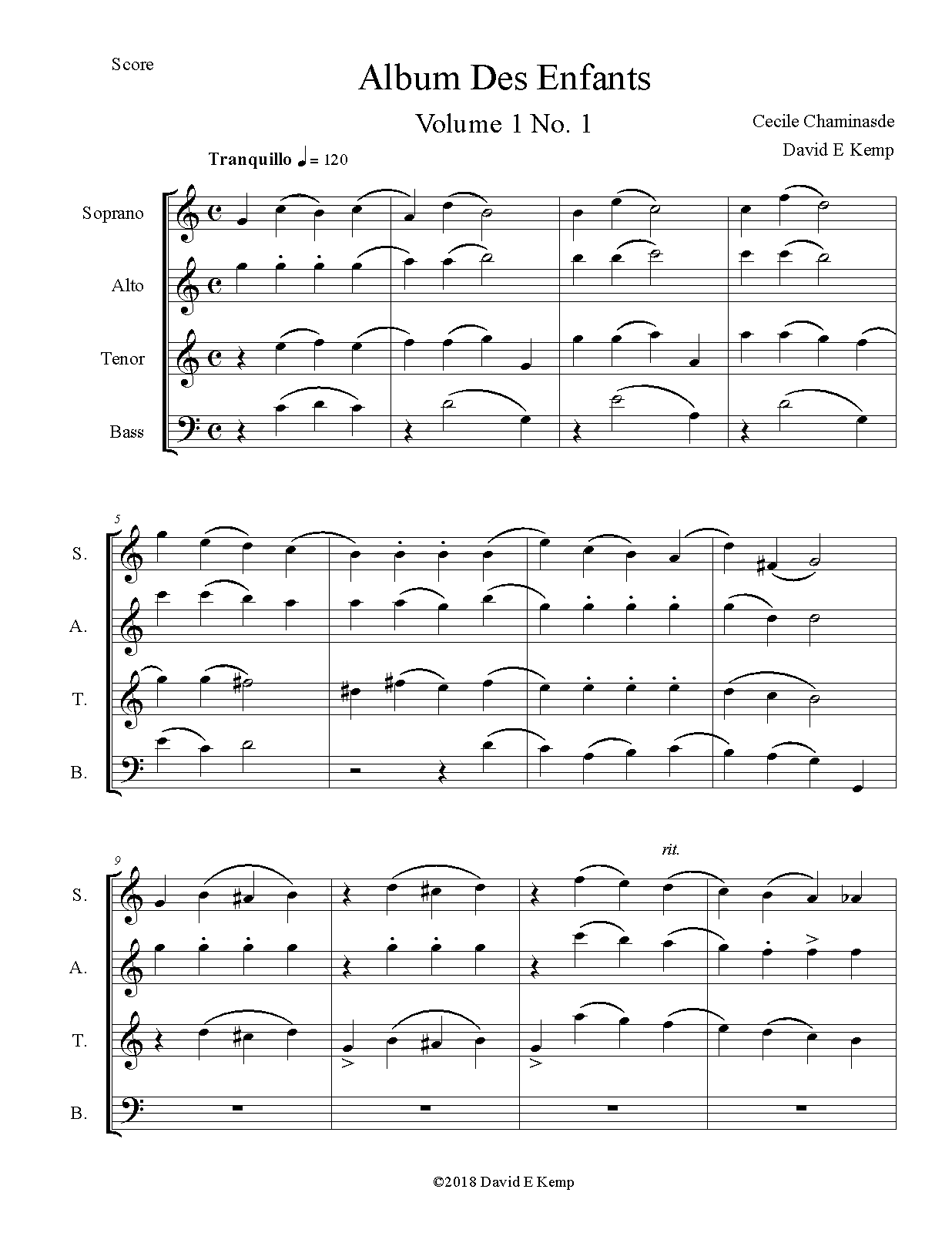 Score

Album Des Enfants

Volume 1 No. 1

Cecile Chaminasde
David E Kemp

Tranquillo ♩= 120

Soprano

Alto

Tenor

Bass

5

S.

A.

T.

B.

9

rit.

S.

A.

T.

B.

©2018 David E Kemp